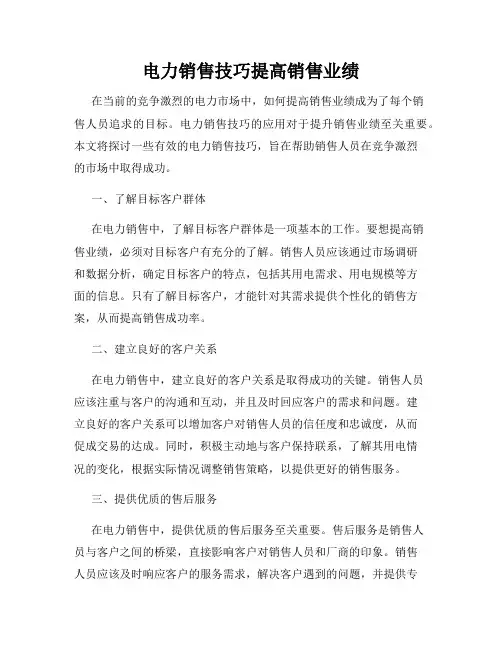 电力销售技巧提高销售业绩

在当前的竞争激烈的电力市场中，如何提高销售业绩成为了每个销售人员追求的目标。电力销售技巧的应用对于提升销售业绩至关重要。本文将探讨一些有效的电力销售技巧，旨在帮助销售人员在竞争激烈的市场中取得成功。

一、了解目标客户群体

在电力销售中，了解目标客户群体是一项基本的工作。要想提高销售业绩，必须对目标客户有充分的了解。销售人员应该通过市场调研和数据分析，确定目标客户的特点，包括其用电需求、用电规模等方面的信息。只有了解目标客户，才能针对其需求提供个性化的销售方案，从而提高销售成功率。

二、建立良好的客户关系

在电力销售中，建立良好的客户关系是取得成功的关键。销售人员应该注重与客户的沟通和互动，并且及时回应客户的需求和问题。建立良好的客户关系可以增加客户对销售人员的信任度和忠诚度，从而促成交易的达成。同时，积极主动地与客户保持联系，了解其用电情况的变化，根据实际情况调整销售策略，以提供更好的销售服务。

三、提供优质的售后服务

在电力销售中，提供优质的售后服务至关重要。售后服务是销售人员与客户之间的桥梁，直接影响客户对销售人员和厂商的印象。销售人员应该及时响应客户的服务需求，解决客户遇到的问题，并提供专